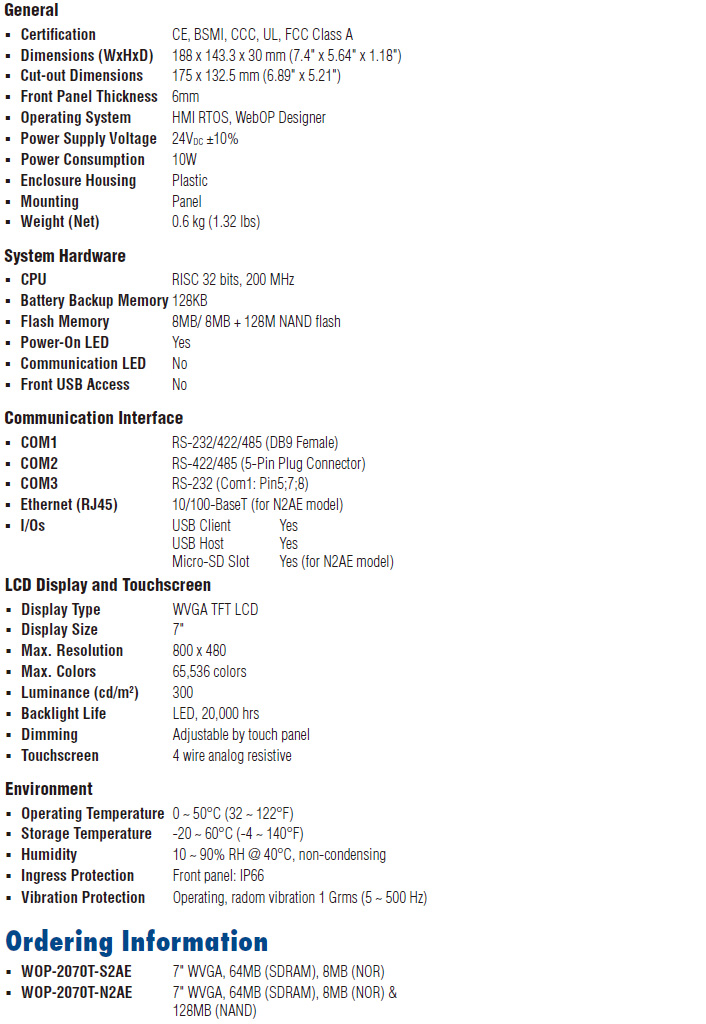 General
• Certification CE, BSMI, CCC, UL, FCC Class A
• Dimensions (WxHxD) 188 x 143.3 x 30 mm (7.4" x 5.64" x 1.18")
• Cut-out Dimensions 175 x 132.5 mm (6.89" x 5.21")
• Front Panel Thickness 6mm
• Operating System HMI RTOS, WebOP Designer
• Power Supply Voltage $24V_{DC}$ ±10%
• Power Consumption 10W
• Enclosure Housing Plastic
• Mounting Panel
• Weight (Net) 0.6 kg (1.32 lbs)

System Hardware
• CPU RISC 32 bits, 200 MHz
• Battery Backup Memory 128KB
• Flash Memory 8MB/ 8MB + 128M NAND flash
• Power-On LED Yes
• Communication LED No
• Front USB Access No

Communication Interface
• COM1 RS-232/422/485 (DB9 Female)
• COM2 RS-422/485 (5-Pin Plug Connector)
• COM3 RS-232 (Com1: Pin5;7;8)
• Ethernet (RJ45) 10/100-BaseT (for N2AE model)
• I/Os USB Client Yes
USB Host Yes
Micro-SD Slot Yes (for N2AE model)

LCD Display and Touchscreen
• Display Type WVGA TFT LCD
• Display Size 7"
• Max. Resolution 800 x 480
• Max. Colors 65,536 colors
• Luminance (cd/m²) 300
• Backlight Life LED, 20,000 hrs
• Dimming Adjustable by touch panel
• Touchscreen 4 wire analog resistive

Environment
• Operating Temperature 0 ~ 50°C (32 ~ 122°F)
• Storage Temperature -20 ~ 60°C (-4 ~ 140°F)
• Humidity 10 ~ 90% RH @ 40°C, non-condensing
• Ingress Protection Front panel: IP66
• Vibration Protection Operating, radom vibration 1 Grms (5 ~ 500 Hz)

Ordering Information
• WOP-2070T-S2AE 7" WVGA, 64MB (SDRAM), 8MB (NOR)
• WOP-2070T-N2AE 7" WVGA, 64MB (SDRAM), 8MB (NOR) & 128MB (NAND)